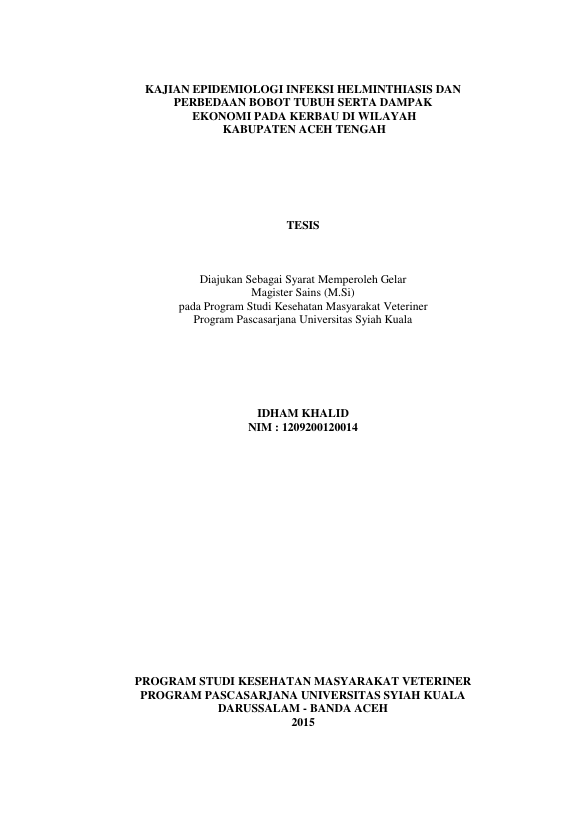 KAJIAN EPIDEMIOLOGI INFEKSI HELMINTHIASIS DAN PERBEDAAN BOBOT TUBUH SERTA DAMPAK EKONOMI PADA KERBAU DI WILAYAH KABUPATEN ACEH TENGAH

TESIS

Diajukan Sebagai Syarat Memperoleh Gelar
Magister Sains (M.Si)
pada Program Studi Kesehatan Masyarakat Veteriner
Program Pascasarjana Universitas Syiah Kuala

IDHAM KHALID
NIM : 1209200120014

PROGRAM STUDI KESEHATAN MASYARAKAT VETERINER
PROGRAM PASCASARJANA UNIVERSITAS SYIAH KUALA
DARUSSALAM - BANDA ACEH
2015